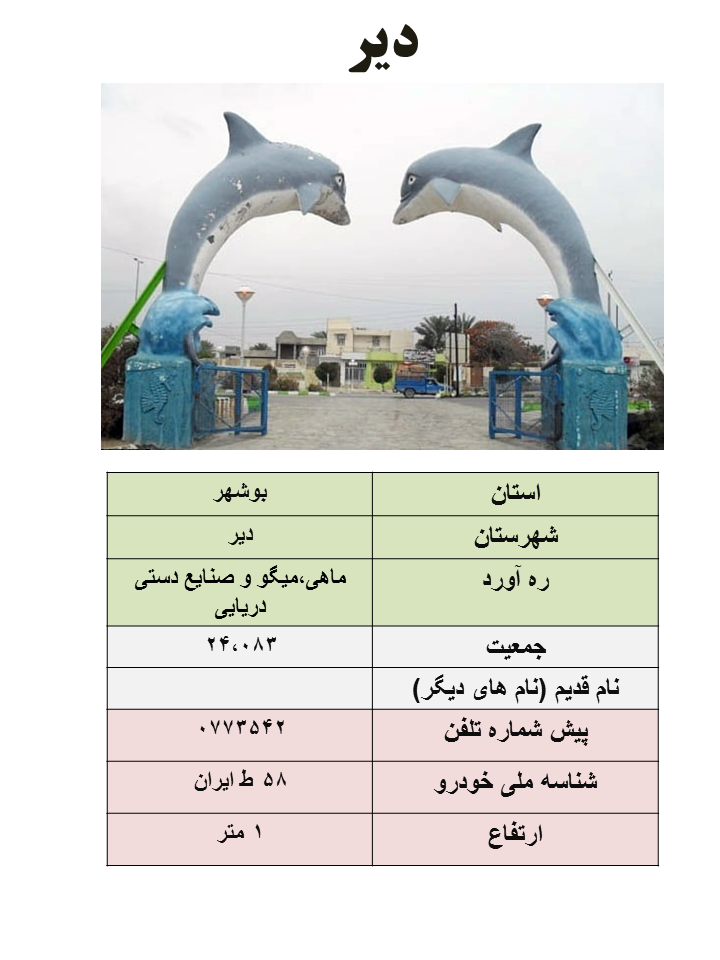 دیر

| استان | بوشهر |
|---|---|
| شهرستان | دیر |
| ره آورد | ماهی،میگو و صنایع دستی دریایی |
| جمعیت | ۲۴،۰۸۳ |
| نام قدیم (نام های دیگر) | |
| پیش شماره تلفن | ۰۷۷۳۵۴۲ |
| شناسه ملی خودرو | ۵۸ ط ایران |
| ارتفاع | ۱ متر |